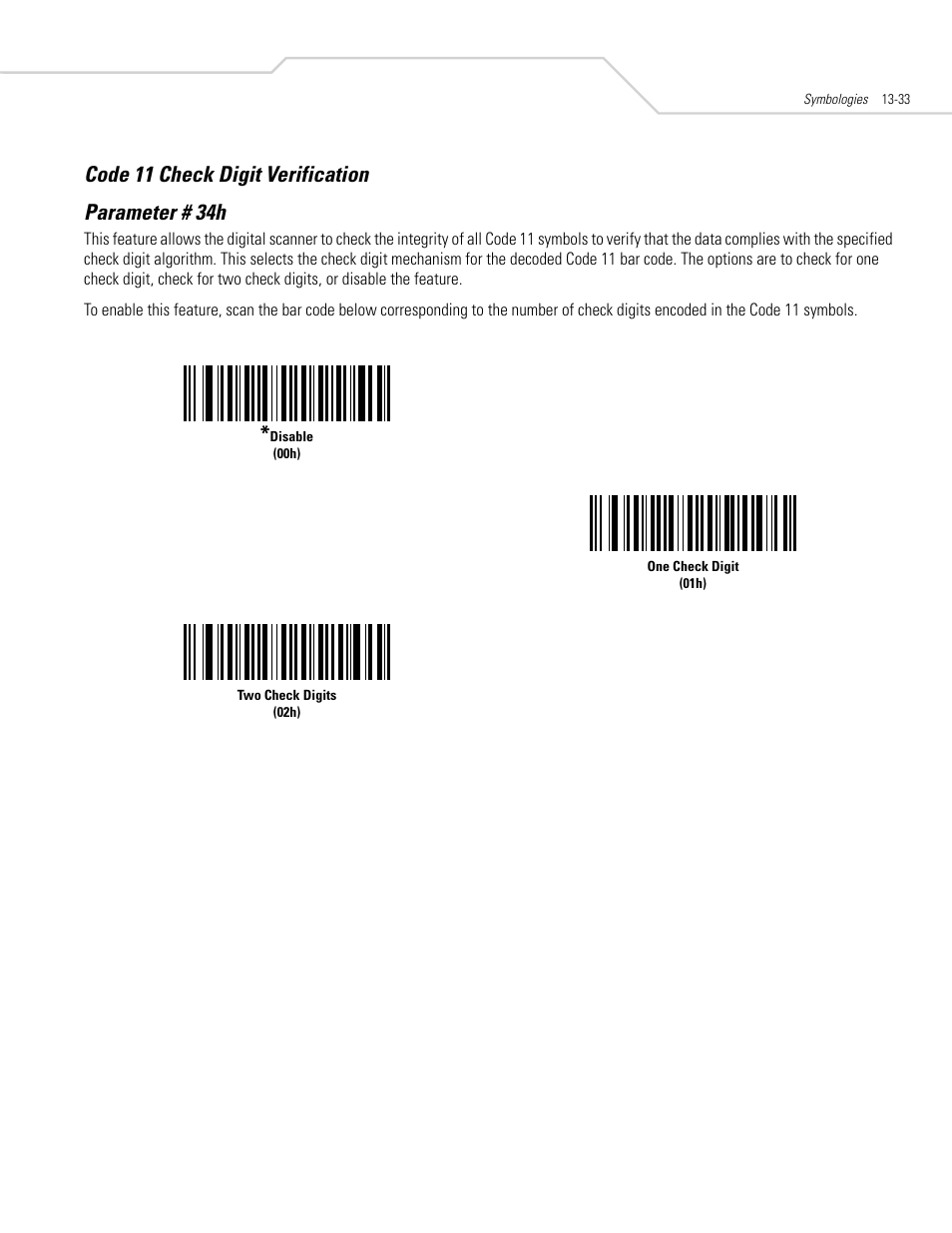 Symbologies 13-33

Code 11 Check Digit Verification

Parameter # 34h

This feature allows the digital scanner to check the integrity of all Code 11 symbols to verify that the data complies with the specified check digit algorithm. This selects the check digit mechanism for the decoded Code 11 bar code. The options are to check for one check digit, check for two check digits, or disable the feature.

To enable this feature, scan the bar code below corresponding to the number of check digits encoded in the Code 11 symbols.

*Disable
(00h)

One Check Digit
(01h)

Two Check Digits
(02h)